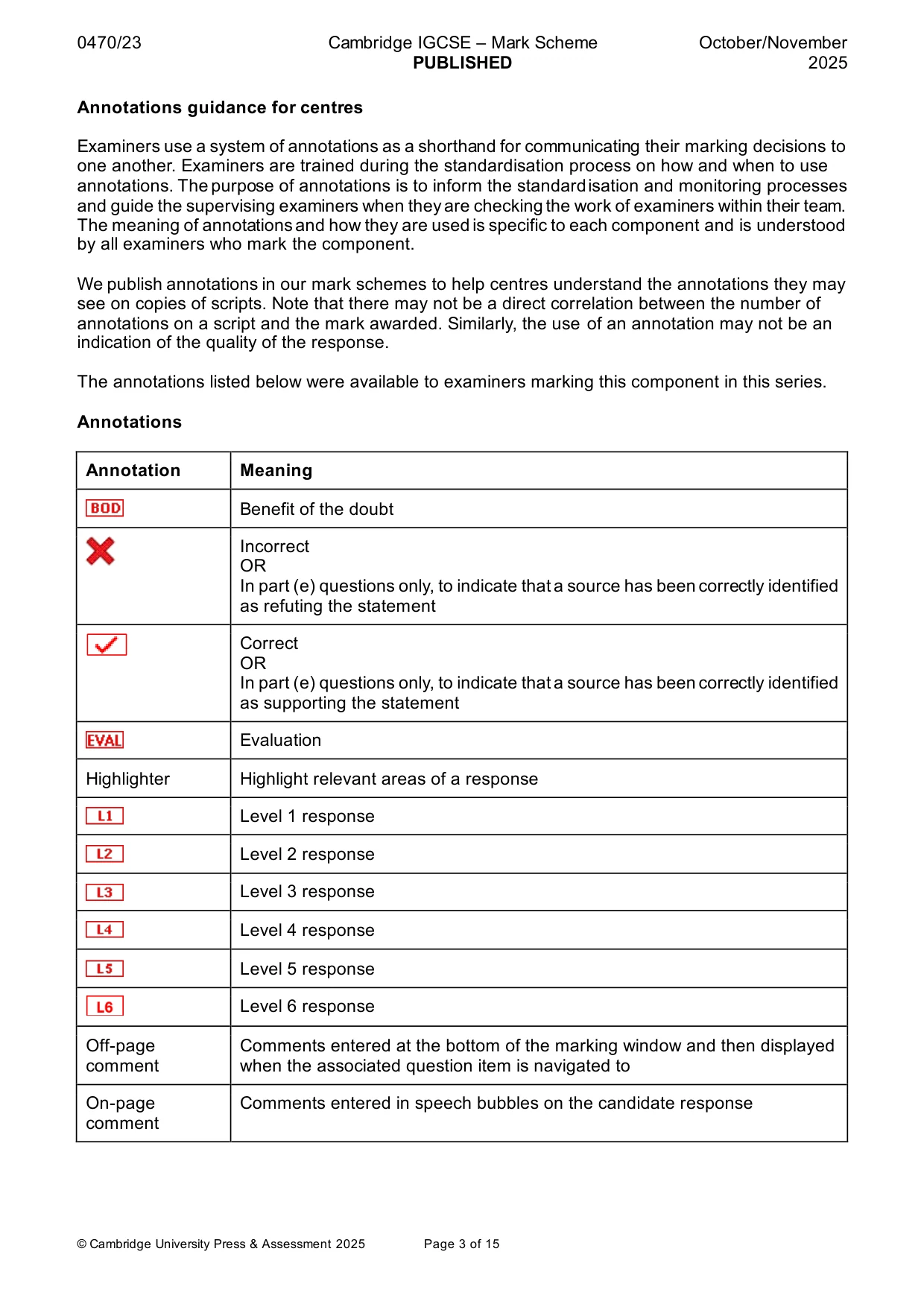 0470/23 Cambridge IGCSE – Mark Scheme PUBLISHED October/November 2025

Annotations guidance for centres

Examiners use a system of annotations as a shorthand for communicating their marking decisions to one another. Examiners are trained during the standardisation process on how and when to use annotations. The purpose of annotations is to inform the standardisation and monitoring processes and guide the supervising examiners when they are checking the work of examiners within their team. The meaning of annotations and how they are used is specific to each component and is understood by all examiners who mark the component.

We publish annotations in our mark schemes to help centres understand the annotations they may see on copies of scripts. Note that there may not be a direct correlation between the number of annotations on a script and the mark awarded. Similarly, the use of an annotation may not be an indication of the quality of the response.

The annotations listed below were available to examiners marking this component in this series.

Annotations

| Annotation | Meaning |
|---|---|
| BOD | Benefit of the doubt |
| ✗ | Incorrect OR In part (e) questions only, to indicate that a source has been correctly identified as refuting the statement |
| ✓ | Correct OR In part (e) questions only, to indicate that a source has been correctly identified as supporting the statement |
| EVAL | Evaluation |
| Highlighter | Highlight relevant areas of a response |
| L1 | Level 1 response |
| L2 | Level 2 response |
| L3 | Level 3 response |
| L4 | Level 4 response |
| L5 | Level 5 response |
| L6 | Level 6 response |
| Off-page comment | Comments entered at the bottom of the marking window and then displayed when the associated question item is navigated to |
| On-page comment | Comments entered in speech bubbles on the candidate response |

© Cambridge University Press & Assessment 2025 Page 3 of 15